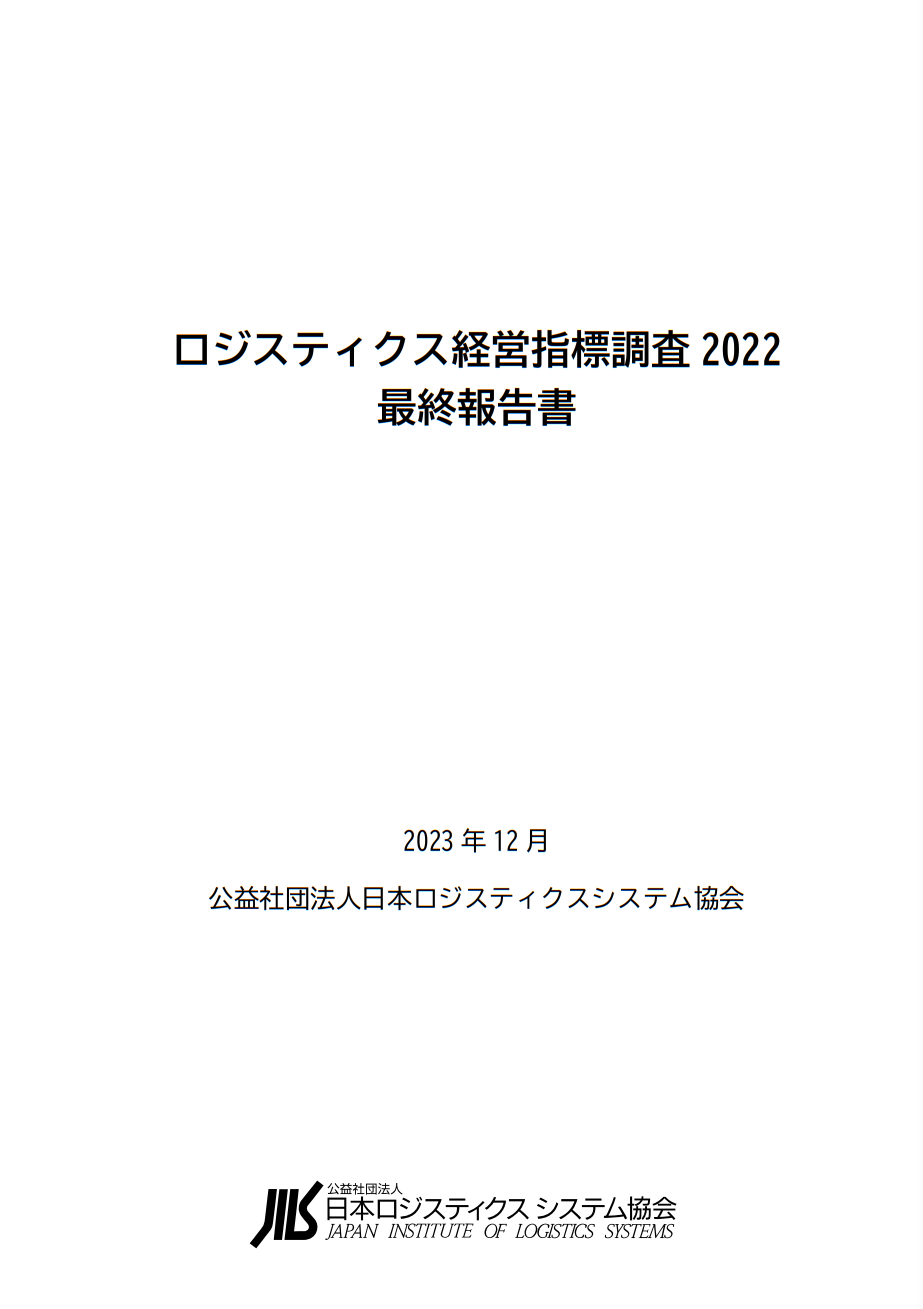 ロジスティクス経営指標調査 2022
最終報告書

2023 年 12 月

公益社団法人日本ロジスティクスシステム協会

JILS 公益社団法人
日本ロジスティクス システム協会
JAPAN INSTITUTE OF LOGISTICS SYSTEMS